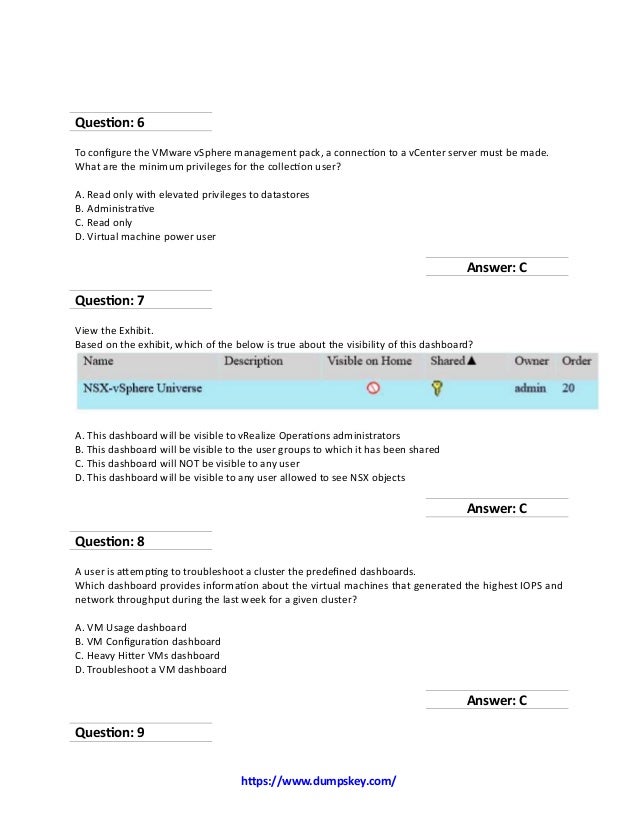 Question: 6

To configure the VMware vSphere management pack, a connection to a vCenter server must be made. What are the minimum privileges for the collection user?

A. Read only with elevated privileges to datastores
B. Administrative
C. Read only
D. Virtual machine power user

Answer: C

Question: 7

View the Exhibit.
Based on the exhibit, which of the below is true about the visibility of this dashboard?

| Name | Description | Visible on Home | Shared▲ | Owner | Order |
|---|---|---|---|---|---|
| NSX-vSphere Universe | | | | admin | 20 |

A. This dashboard will be visible to vRealize Operations administrators
B. This dashboard will be visible to the user groups to which it has been shared
C. This dashboard will NOT be visible to any user
D. This dashboard will be visible to any user allowed to see NSX objects

Answer: C

Question: 8

A user is attempting to troubleshoot a cluster the predefined dashboards.
Which dashboard provides information about the virtual machines that generated the highest IOPS and network throughput during the last week for a given cluster?

A. VM Usage dashboard
B. VM Configuration dashboard
C. Heavy Hitter VMs dashboard
D. Troubleshoot a VM dashboard

Answer: C

Question: 9

https://www.dumpskey.com/